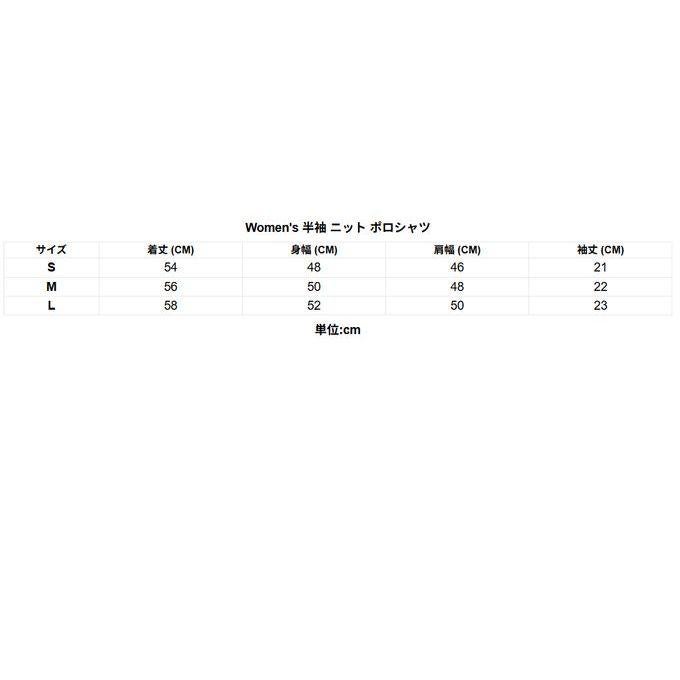 Women's 半袖 ニット ポロシャツ

| サイズ | 着丈 (CM) | 身幅 (CM) | 肩幅 (CM) | 袖丈 (CM) |
|---|---|---|---|---|
| S | 54 | 48 | 46 | 21 |
| M | 56 | 50 | 48 | 22 |
| L | 58 | 52 | 50 | 23 |

単位:cm